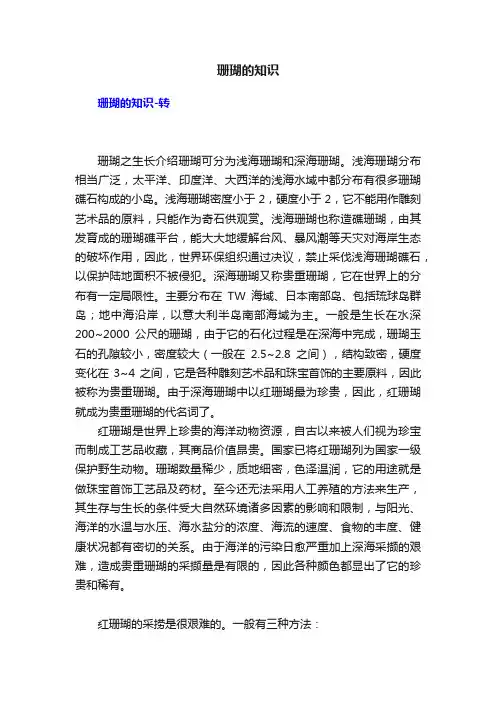 珊瑚的知识

珊瑚的知识-转

珊瑚之生长介绍珊瑚可分为浅海珊瑚和深海珊瑚。浅海珊瑚分布相当广泛，太平洋、印度洋、大西洋的浅海水域中都分布有很多珊瑚礁石构成的小岛。浅海珊瑚密度小于 2，硬度小于 2，它不能用作雕刻艺术品的原料，只能作为奇石供观赏。浅海珊瑚也称造礁珊瑚，由其发育成的珊瑚礁平台，能大大地缓解台风、暴风潮等天灾对海岸生态的破坏作用，因此，世界环保组织通过决议，禁止采伐浅海珊瑚礁石，以保护陆地面积不被侵犯。深海珊瑚又称贵重珊瑚，它在世界上的分布有一定局限性。主要分布在 TW 海域、日本南部岛、包括琉球岛群岛；地中海沿岸，以意大利半岛南部海域为主。一般是生长在水深 200~2000 公尺的珊瑚，由于它的石化过程是在深海中完成，珊瑚玉石的孔隙较小，密度较大（一般在 2.5~2.8 之间），结构致密，硬度变化在 3~4 之间，它是各种雕刻艺术品和珠宝首饰的主要原料，因此被称为贵重珊瑚。由于深海珊瑚中以红珊瑚最为珍贵，因此，红珊瑚就成为贵重珊瑚的代名词了。

红珊瑚是世界上珍贵的海洋动物资源，自古以来被人们视为珍宝而制成工艺品收藏，其商品价值昂贵。国家已将红珊瑚列为国家一级保护野生动物。珊瑚数量稀少，质地细密，色泽温润，它的用途就是做珠宝首饰工艺品及药材。至今还无法采用人工养殖的方法来生产，其生存与生长的条件受大自然环境诸多因素的影响和限制，与阳光、海洋的水温与水压、海水盐分的浓度、海流的速度、食物的丰度、健康状况都有密切的关系。由于海洋的污染日愈严重加上深海采撷的艰难，造成贵重珊瑚的采撷量是有限的，因此各种颜色都显出了它的珍贵和稀有。

红珊瑚的采捞是很艰难的。一般有三种方法：